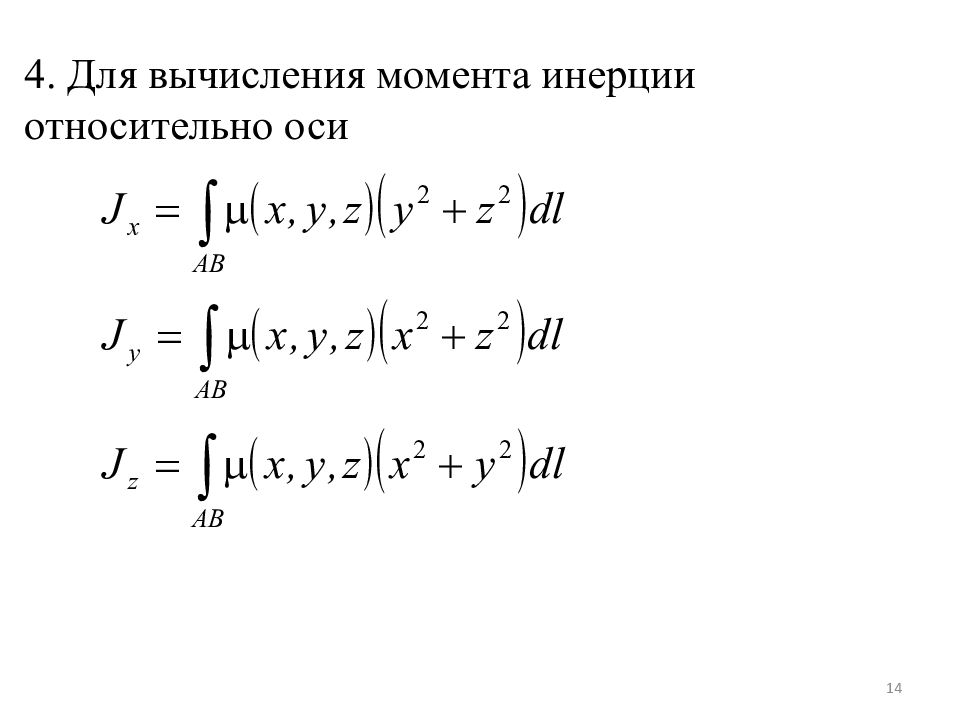 4. Для вычисления момента инерции относительно оси

$J_x = \int_{AB} \mu(x, y, z)(y^2 + z^2)dl$

$J_y = \int_{AB} \mu(x, y, z)(x^2 + z^2)dl$

$J_z = \int_{AB} \mu(x, y, z)(x^2 + y^2)dl$

14